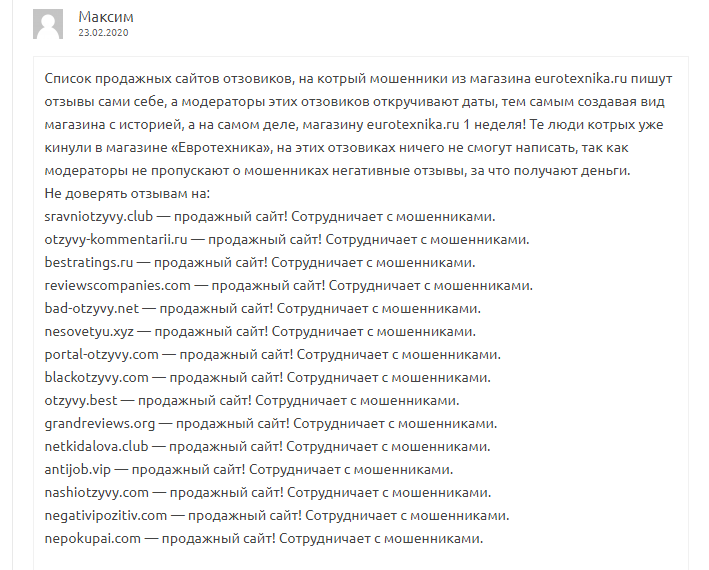 Максим
23.02.2020

Список продажных сайтов отзовиков, на котрый мошенники из магазина eurotexnika.ru пишут отзывы сами себе, а модераторы этих отзовиков откручивают даты, тем самым создавая вид магазина с историей, а на самом деле, магазину eurotexnika.ru 1 неделя! Те люди котрых уже кинули в магазине «Евротехника», на этих отзовиках ничего не смогут написать, так как модераторы не пропускают о мошенниках негативные отзывы, за что получают деньги.
Не доверять отзывам на:
sravniotzyvy.club — продажный сайт! Сотрудничает с мошенниками.
otzyvy-kommentarii.ru — продажный сайт! Сотрудничает с мошенниками.
bestratings.ru — продажный сайт! Сотрудничает с мошенниками.
reviewscompanies.com — продажный сайт! Сотрудничает с мошенниками.
bad-otzyvy.net — продажный сайт! Сотрудничает с мошенниками.
nesovetyu.xyz — продажный сайт! Сотрудничает с мошенниками.
portal-otzyvy.com — продажный сайт! Сотрудничает с мошенниками.
blackotzyvy.com — продажный сайт! Сотрудничает с мошенниками.
otzyvy.best — продажный сайт! Сотрудничает с мошенниками.
grandreviews.org — продажный сайт! Сотрудничает с мошенниками.
netkidalova.club — продажный сайт! Сотрудничает с мошенниками.
antijob.vip — продажный сайт! Сотрудничает с мошенниками.
nashiotzyvy.com — продажный сайт! Сотрудничает с мошенниками.
negativipozitiv.com — продажный сайт! Сотрудничает с мошенниками.
nepokupai.com — продажный сайт! Сотрудничает с мошенниками.